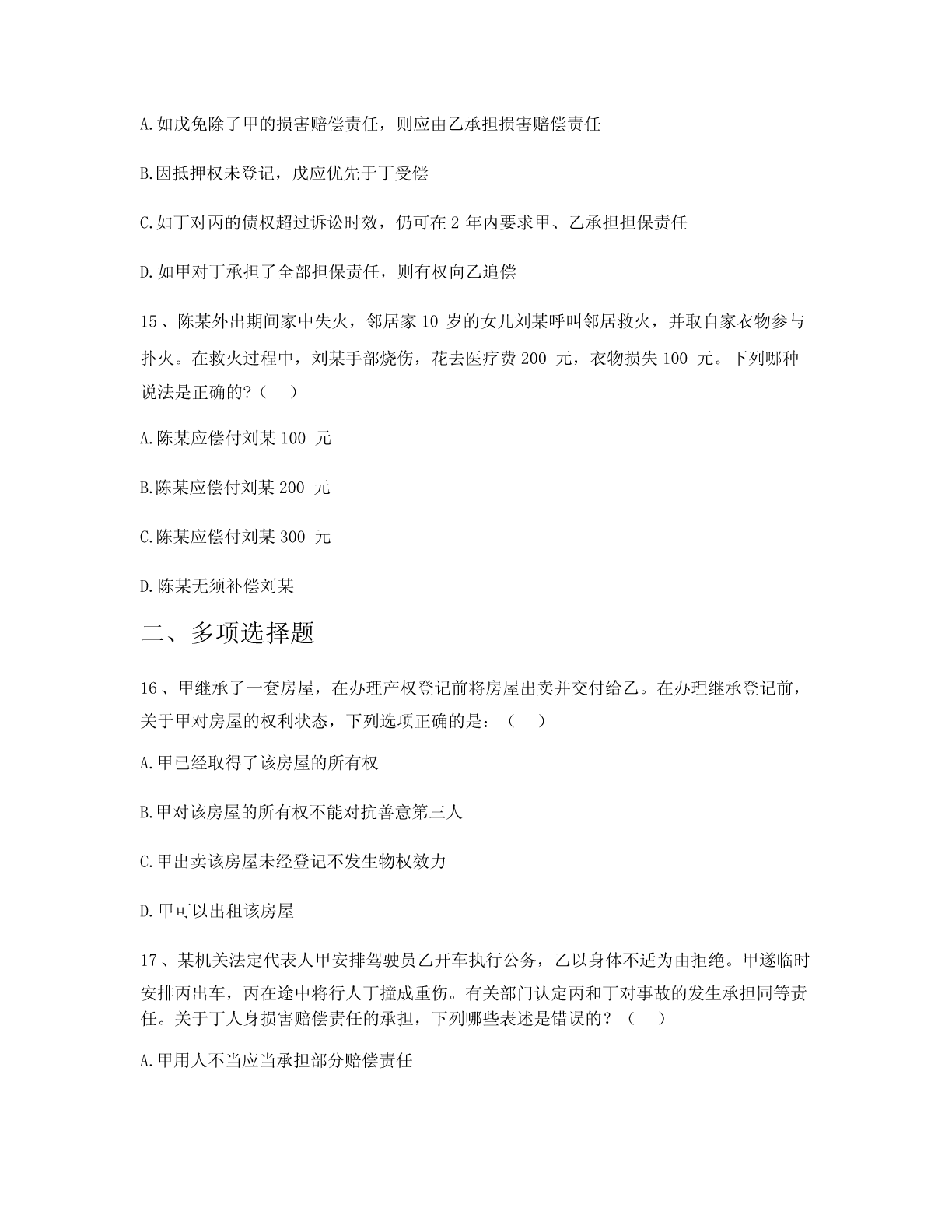 A.如戊免除了甲的损害赔偿责任，则应由乙承担损害赔偿责任

B.因抵押权未登记，戊应优先于丁受偿

C.如丁对丙的债权超过诉讼时效，仍可在 2 年内要求甲、乙承担担保责任

D.如甲对丁承担了全部担保责任，则有权向乙追偿

15、陈某外出期间家中失火，邻居家 10 岁的女儿刘某呼叫邻居救火，并取自家衣物参与扑火。在救火过程中，刘某手部烧伤，花去医疗费 200 元，衣物损失 100 元。下列哪种说法是正确的?（ ）

A.陈某应偿付刘某 100 元

B.陈某应偿付刘某 200 元

C.陈某应偿付刘某 300 元

D.陈某无须补偿刘某

二、多项选择题

16、甲继承了一套房屋，在办理产权登记前将房屋出卖并交付给乙。在办理继承登记前，关于甲对房屋的权利状态，下列选项正确的是：（ ）

A.甲已经取得了该房屋的所有权

B.甲对该房屋的所有权不能对抗善意第三人

C.甲出卖该房屋未经登记不发生物权效力

D.甲可以出租该房屋

17、某机关法定代表人甲安排驾驶员乙开车执行公务，乙以身体不适为由拒绝。甲遂临时安排丙出车，丙在途中将行人丁撞成重伤。有关部门认定丙和丁对事故的发生承担同等责任。关于丁人身损害赔偿责任的承担，下列哪些表述是错误的？（ ）

A.甲用人不当应当承担部分赔偿责任